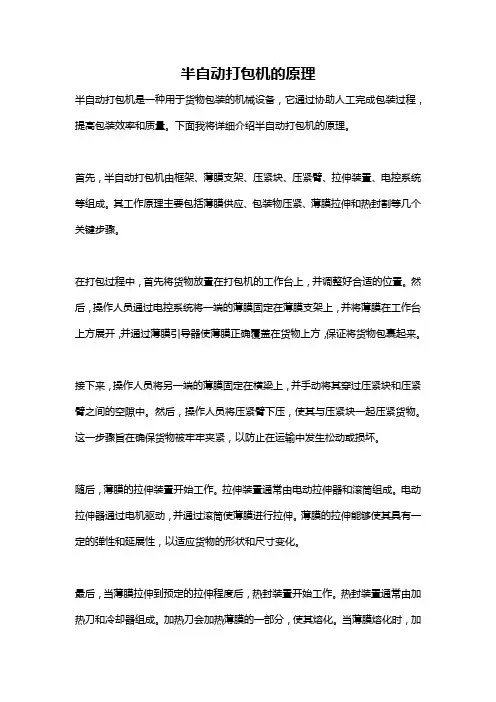 半自动打包机的原理

半自动打包机是一种用于货物包装的机械设备，它通过协助人工完成包装过程，提高包装效率和质量。下面我将详细介绍半自动打包机的原理。

首先，半自动打包机由框架、薄膜支架、压紧块、压紧臂、拉伸装置、电控系统等组成。其工作原理主要包括薄膜供应、包装物压紧、薄膜拉伸和热封割等几个关键步骤。

在打包过程中，首先将货物放置在打包机的工作台上，并调整好合适的位置。然后，操作人员通过电控系统将一端的薄膜固定在薄膜支架上，并将薄膜在工作台上方展开，并通过薄膜引导器使薄膜正确覆盖在货物上方，保证将货物包裹起来。

接下来，操作人员将另一端的薄膜固定在横梁上，并手动将其穿过压紧块和压紧臂之间的空隙中。然后，操作人员将压紧臂下压，使其与压紧块一起压紧货物。这一步骤旨在确保货物被牢牢夹紧，以防止在运输中发生松动或损坏。

随后，薄膜的拉伸装置开始工作。拉伸装置通常由电动拉伸器和滚筒组成。电动拉伸器通过电机驱动，并通过滚筒使薄膜进行拉伸。薄膜的拉伸能够使其具有一定的弹性和延展性，以适应货物的形状和尺寸变化。

最后，当薄膜拉伸到预定的拉伸程度后，热封装置开始工作。热封装置通常由加热刀和冷却器组成。加热刀会加热薄膜的一部分，使其熔化。当薄膜熔化时，加